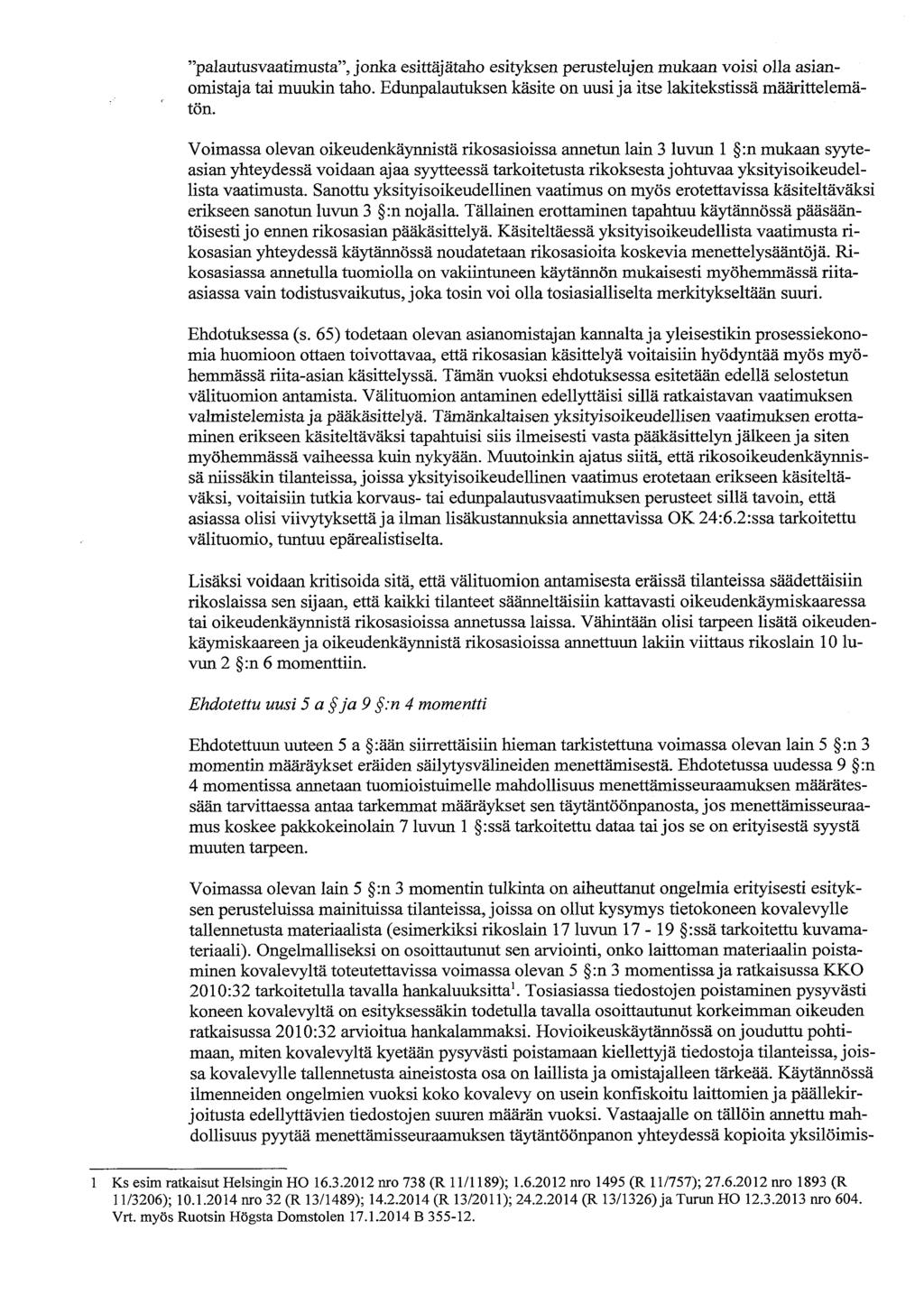 "palautusvaatimusta", jonka esittäjätaho esityksen perustelujen mukaan voisi olla asianomistaja tai muukin taho. Edunpalautuksen käsite on uusi ja itse lakitekstissä määrittelemätön.

Voimassa olevan oikeudenkäynnistä rikosasioissa annetun lain 3 luvun 1 §:n mukaan syyteasian yhteydessä voidaan ajaa syytteessä tarkoitetusta rikoksesta johtuvaa yksityisoikeudellista vaatimusta. Sanottu yksityisoikeudellinen vaatimus on myös erotettavissa käsiteltäväksi erikseen sanotun luvun 3 §:n nojalla. Tällainen erottaminen tapahtuu käytännössä pääsääntöisesti jo ennen rikosasian pääkäsittelyä. Käsiteltäessä yksityisoikeudellista vaatimusta rikosasian yhteydessä käytännössä noudatetaan rikosasioita koskevia menettelysääntöjä. Rikosasiassa annetulla tuomiolla on vakiintuneen käytännön mukaisesti myöhemmässä riita-asiassa vain todistusvaikutus, joka tosin voi olla tosiasialliselta merkitykseltään suuri.

Ehdotuksessa (s. 65) todetaan olevan asianomistajan kannalta ja yleisestikin prosessiekonomia huomioon ottaen toivottavaa, että rikosasian käsittelyä voitaisiin hyödyntää myös myöhemmässä riita-asian käsittelyssä. Tämän vuoksi ehdotuksessa esitetään edellä selostetun välituomion antamista. Välituomion antaminen edellyttäisi sillä ratkaistavan vaatimuksen valmistelemista ja pääkäsittelyä. Tämänkaltaisen yksityisoikeudellisen vaatimuksen erottaminen erikseen käsiteltäväksi tapahtuisi siis ilmeisesti vasta pääkäsittelyn jälkeen ja siten myöhemmässä vaiheessa kuin nykyään. Muutoinkin ajatus siitä, että rikosoikeudenkäynnissä niissäkin tilanteissa, joissa yksityisoikeudellinen vaatimus erotetaan erikseen käsiteltäväksi, voitaisiin tutkia korvaus- tai edunpalautusvaatimuksen perusteet sillä tavoin, että asiassa olisi viivytyksettä ja ilman lisäkustannuksia annettavissa OK 24:6.2:ssa tarkoitettu välituomio, tuntuu epärealistiselta.

Lisäksi voidaan kritisoida sitä, että välituomion antamisesta eräissä tilanteissa säädettäisiin rikoslaissa sen sijaan, että kaikki tilanteet säänneltäisiin kattavasti oikeudenkäymiskaaressa tai oikeudenkäynnistä rikosasioissa annetussa laissa. Vähintään olisi tarpeen lisätä oikeudenkäymiskaareen ja oikeudenkäynnistä rikosasioissa annettuun lakiin viittaus rikoslain 10 luvun 2 §:n 6 momenttiin.

Ehdotettu uusi 5 a § ja 9 §:n 4 momentti

Ehdotettuun uuteen 5 a §:ään siirrettäisiin hieman tarkistettuna voimassa olevan lain 5 §:n 3 momentin määräykset eräiden säilytysvälineiden menettämisestä. Ehdotetussa uudessa 9 §:n 4 momentissa annetaan tuomioistuimelle mahdollisuus menettämisseuraamuksen määrätessään tarvittaessa antaa tarkemmat määräykset sen täytäntöönpanosta, jos menettämisseuraamus koskee pakkokeinolain 7 luvun 1 §:ssä tarkoitettu dataa tai jos se on erityisestä syystä muuten tarpeen.

Voimassa olevan lain 5 §:n 3 momentin tulkinta on aiheuttanut ongelmia erityisesti esityksen perusteluissa mainituissa tilanteissa, joissa on ollut kysymys tietokoneen kovalevylle tallennetusta materiaalista (esimerkiksi rikoslain 17 luvun 17 - 19 §:ssä tarkoitettu kuvamateriaali). Ongelmalliseksi on osoittautunut sen arviointi, onko laittoman materiaalin poistaminen kovalevyltä toteutettavissa voimassa olevan 5 §:n 3 momentissa ja ratkaisussa KKO 2010:32 tarkoitetulla tavalla hankaluuksitta$^1$. Tosiasiassa tiedostojen poistaminen pysyvästi koneen kovalevyltä on esityksessäkin todetulla tavalla osoittautunut korkeimman oikeuden ratkaisussa 2010:32 arvioitua hankalammaksi. Hovioikeuskäytännössä on jouduttu pohtimaan, miten kovalevyltä kyetään pysyvästi poistamaan kiellettyjä tiedostoja tilanteissa, joissa kovalevylle tallennetusta aineistosta osa on laillista ja omistajalleen tärkeää. Käytännössä ilmenneiden ongelmien vuoksi koko kovalevy on usein konfiskoitu laittomien ja päällekirjoitusta edellyttävien tiedostojen suuren määrän vuoksi. Vastaajalle on tällöin annettu mahdollisuus pyytää menettämisseuraamuksen täytäntöönpanon yhteydessä kopioita yksilöimis-

1 Ks esim ratkaisut Helsingin HO 16.3.2012 nro 738 (R 11/1189); 1.6.2012 nro 1495 (R 11/757); 27.6.2012 nro 1893 (R 11/3206); 10.1.2014 nro 32 (R 13/1489); 14.2.2014 (R 13/2011); 24.2.2014 (R 13/1326) ja Turun HO 12.3.2013 nro 604. Vrt. myös Ruotsin Högsta Domstolen 17.1.2014 B 355-12.